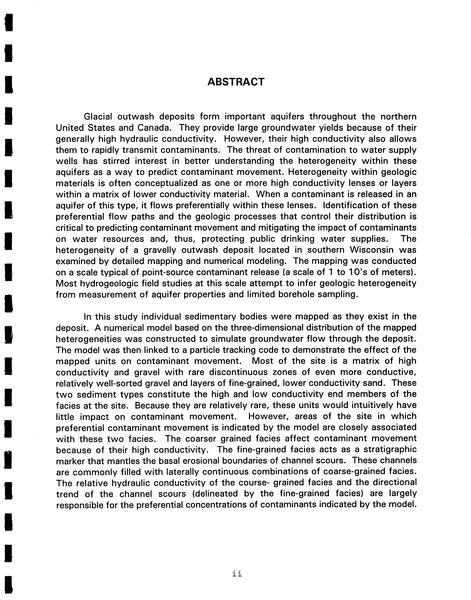 ABSTRACT

Glacial outwash deposits form important aquifers throughout the northern United States and Canada. They provide large groundwater yields because of their generally high hydraulic conductivity. However, their high conductivity also allows them to rapidly transmit contaminants. The threat of contamination to water supply wells has stirred interest in better understanding the heterogeneity within these aquifers as a way to predict contaminant movement. Heterogeneity within geologic materials is often conceptualized as one or more high conductivity lenses or layers within a matrix of lower conductivity material. When a contaminant is released in an aquifer of this type, it flows preferentially within these lenses. Identification of these preferential flow paths and the geologic processes that control their distribution is critical to predicting contaminant movement and mitigating the impact of contaminants on water resources and, thus, protecting public drinking water supplies. The heterogeneity of a gravelly outwash deposit located in southern Wisconsin was examined by detailed mapping and numerical modeling. The mapping was conducted on a scale typical of point-source contaminant release (a scale of 1 to 10's of meters). Most hydrogeologic field studies at this scale attempt to infer geologic heterogeneity from measurement of aquifer properties and limited borehole sampling.

In this study individual sedimentary bodies were mapped as they exist in the deposit. A numerical model based on the three-dimensional distribution of the mapped heterogeneities was constructed to simulate groundwater flow through the deposit. The model was then linked to a particle tracking code to demonstrate the effect of the mapped units on contaminant movement. Most of the site is a matrix of high conductivity and gravel with rare discontinuous zones of even more conductive, relatively well-sorted gravel and layers of fine-grained, lower conductivity sand. These two sediment types constitute the high and low conductivity end members of the facies at the site. Because they are relatively rare, these units would intuitively have little impact on contaminant movement. However, areas of the site in which preferential contaminant movement is indicated by the model are closely associated with these two facies. The coarser grained facies affect contaminant movement because of their high conductivity. The fine-grained facies acts as a stratigraphic marker that mantles the basal erosional boundaries of channel scours. These channels are commonly filled with laterally continuous combinations of coarse-grained facies. The relative hydraulic conductivity of the course- grained facies and the directional trend of the channel scours (delineated by the fine-grained facies) are largely responsible for the preferential concentrations of contaminants indicated by the model.

ii